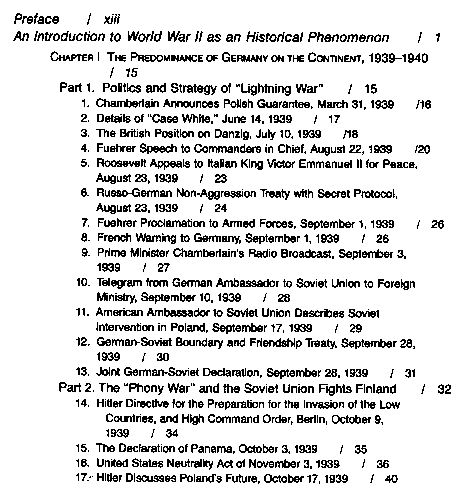 Preface / xiii

An Introduction to World War II as an Historical Phenomenon / 1

CHAPTER I THE PREDOMINANCE OF GERMANY ON THE CONTINENT, 1939–1940 / 15

Part 1. Politics and Strategy of "Lightning War" / 15

1. Chamberlain Announces Polish Guarantee, March 31, 1939 /16
2. Details of "Case White," June 14, 1939 / 17
3. The British Position on Danzig, July 10, 1939 /18
4. Fuehrer Speech to Commanders in Chief, August 22, 1939 /20
5. Roosevelt Appeals to Italian King Victor Emmanuel II for Peace, August 23, 1939 / 23
6. Russo-German Non-Aggression Treaty with Secret Protocol, August 23, 1939 / 24
7. Fuehrer Proclamation to Armed Forces, September 1, 1939 / 26
8. French Warning to Germany, September 1, 1939 / 26
9. Prime Minister Chamberlain's Radio Broadcast, September 3, 1939 / 27
10. Telegram from German Ambassador to Soviet Union to Foreign Ministry, September 10, 1939 / 28
11. American Ambassador to Soviet Union Describes Soviet Intervention in Poland, September 17, 1939 / 29
12. German-Soviet Boundary and Friendship Treaty, September 28, 1939 / 30
13. Joint German-Soviet Declaration, September 28, 1939 / 31

Part 2. The "Phony War" and the Soviet Union Fights Finland / 32

14. Hitler Directive for the Preparation for the Invasion of the Low Countries, and High Command Order, Berlin, October 9, 1939 / 34
15. The Declaration of Panama, October 3, 1939 / 35
16. United States Neutrality Act of November 3, 1939 / 36
17. Hitler Discusses Poland's Future, October 17, 1939 / 40